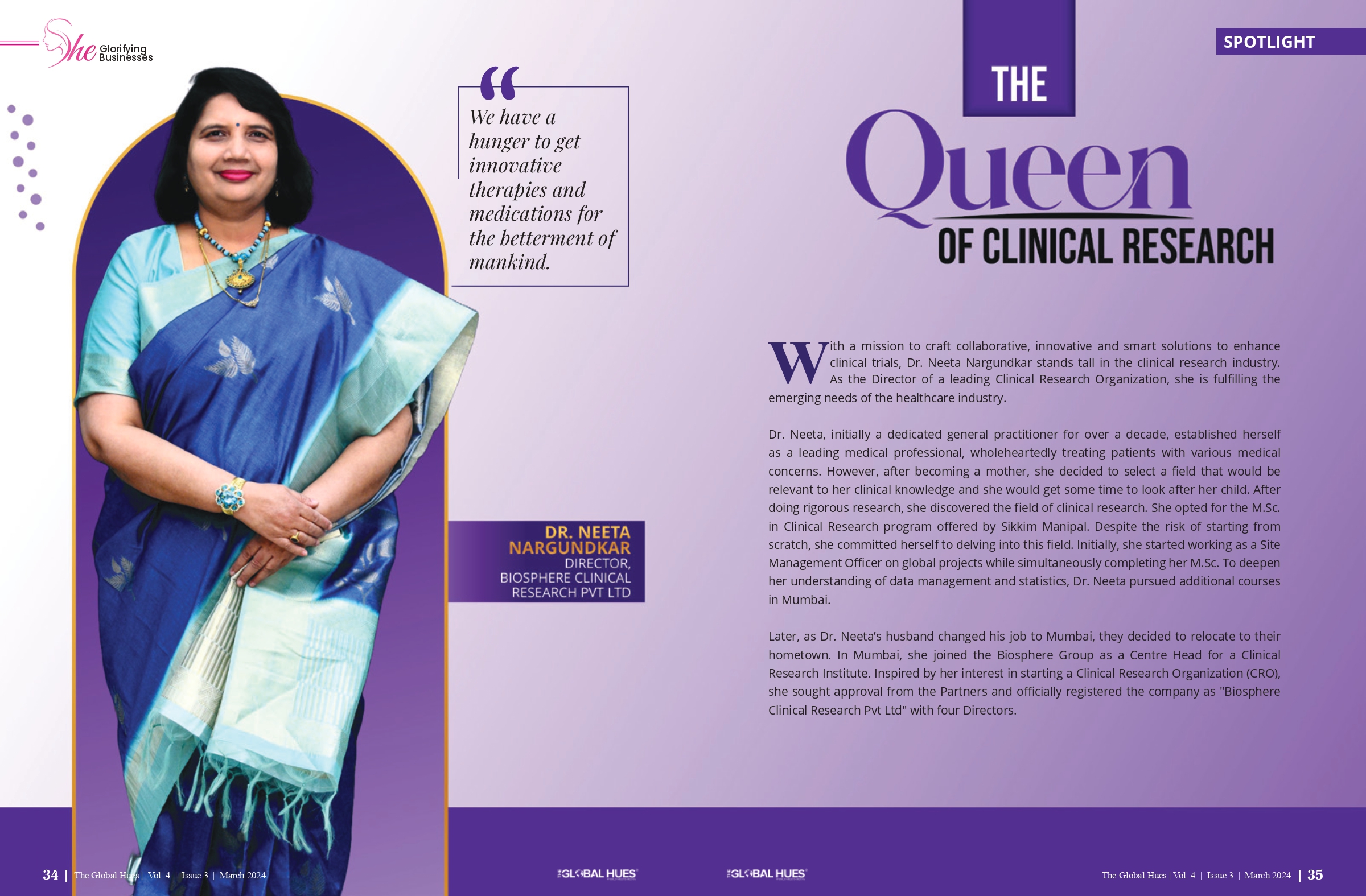 She Glorifying Businesses

“

We have a hunger to get innovative therapies and medications for the betterment of mankind.

DR. NEETA NARGUNDKAR
DIRECTOR, BIOSPHERE CLINICAL RESEARCH PVT LTD

SPOTLIGHT

THE Queen OF CLINICAL RESEARCH

With a mission to craft collaborative, innovative and smart solutions to enhance clinical trials, Dr. Neeta Nargundkar stands tall in the clinical research industry. As the Director of a leading Clinical Research Organization, she is fulfilling the emerging needs of the healthcare industry.

Dr. Neeta, initially a dedicated general practitioner for over a decade, established herself as a leading medical professional, wholeheartedly treating patients with various medical concerns. However, after becoming a mother, she decided to select a field that would be relevant to her clinical knowledge and she would get some time to look after her child. After doing rigorous research, she discovered the field of clinical research. She opted for the M.Sc. in Clinical Research program offered by Sikkim Manipal. Despite the risk of starting from scratch, she committed herself to delving into this field. Initially, she started working as a Site Management Officer on global projects while simultaneously completing her M.Sc. To deepen her understanding of data management and statistics, Dr. Neeta pursued additional courses in Mumbai.

Later, as Dr. Neeta’s husband changed his job to Mumbai, they decided to relocate to their hometown. In Mumbai, she joined the Biosphere Group as a Centre Head for a Clinical Research Institute. Inspired by her interest in starting a Clinical Research Organization (CRO), she sought approval from the Partners and officially registered the company as "Biosphere Clinical Research Pvt Ltd" with four Directors.

34 | The Global Hues | Vol. 4 | Issue 3 | March 2024

THE GLOBAL HUES

THE GLOBAL HUES

The Global Hues | Vol. 4 | Issue 3 | March 2024 | 35